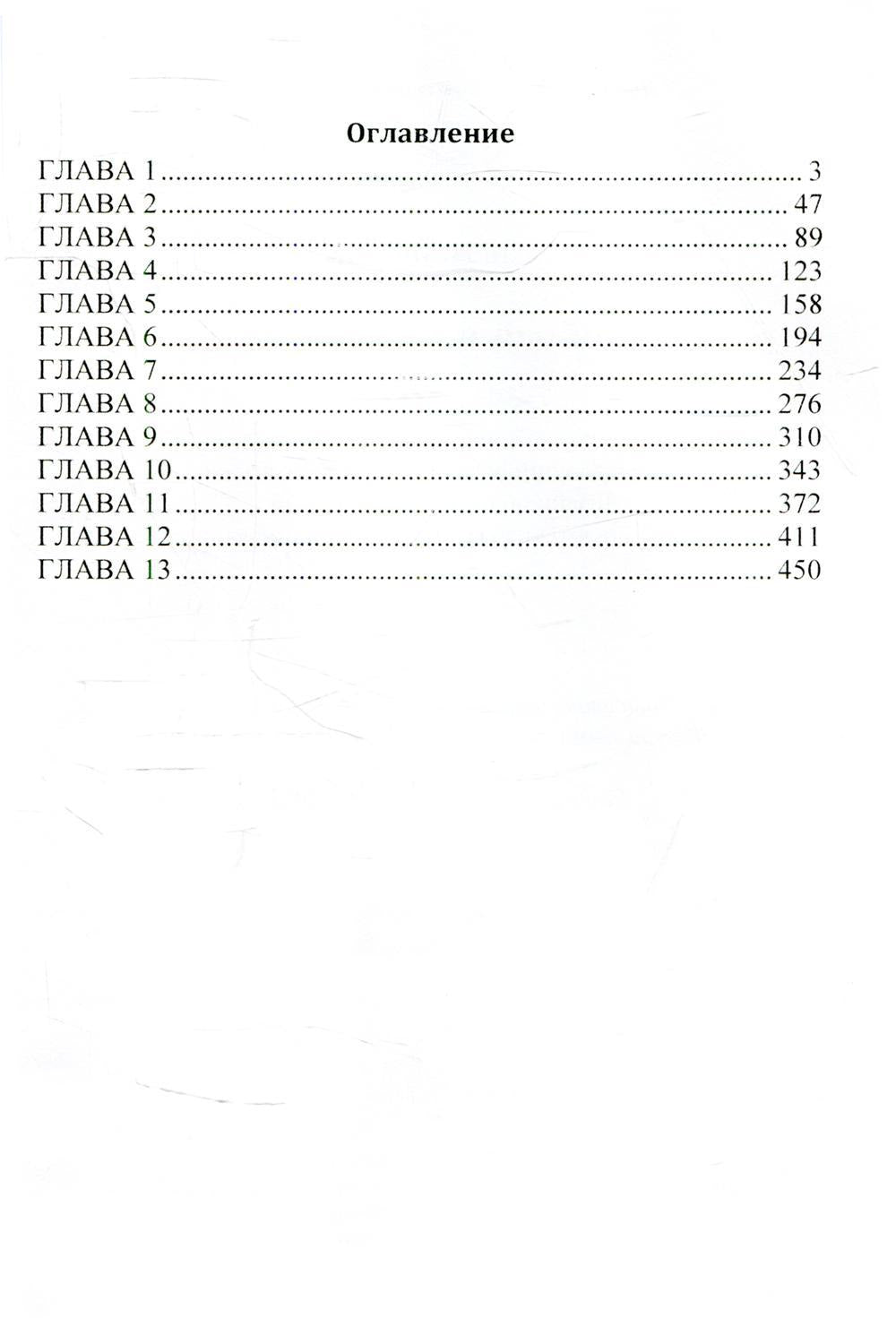 Оглавление

ГЛАВА 1 3
ГЛАВА 2 47
ГЛАВА 3 89
ГЛАВА 4 123
ГЛАВА 5 158
ГЛАВА 6 194
ГЛАВА 7 234
ГЛАВА 8 276
ГЛАВА 9 310
ГЛАВА 10 343
ГЛАВА 11 372
ГЛАВА 12 411
ГЛАВА 13 450